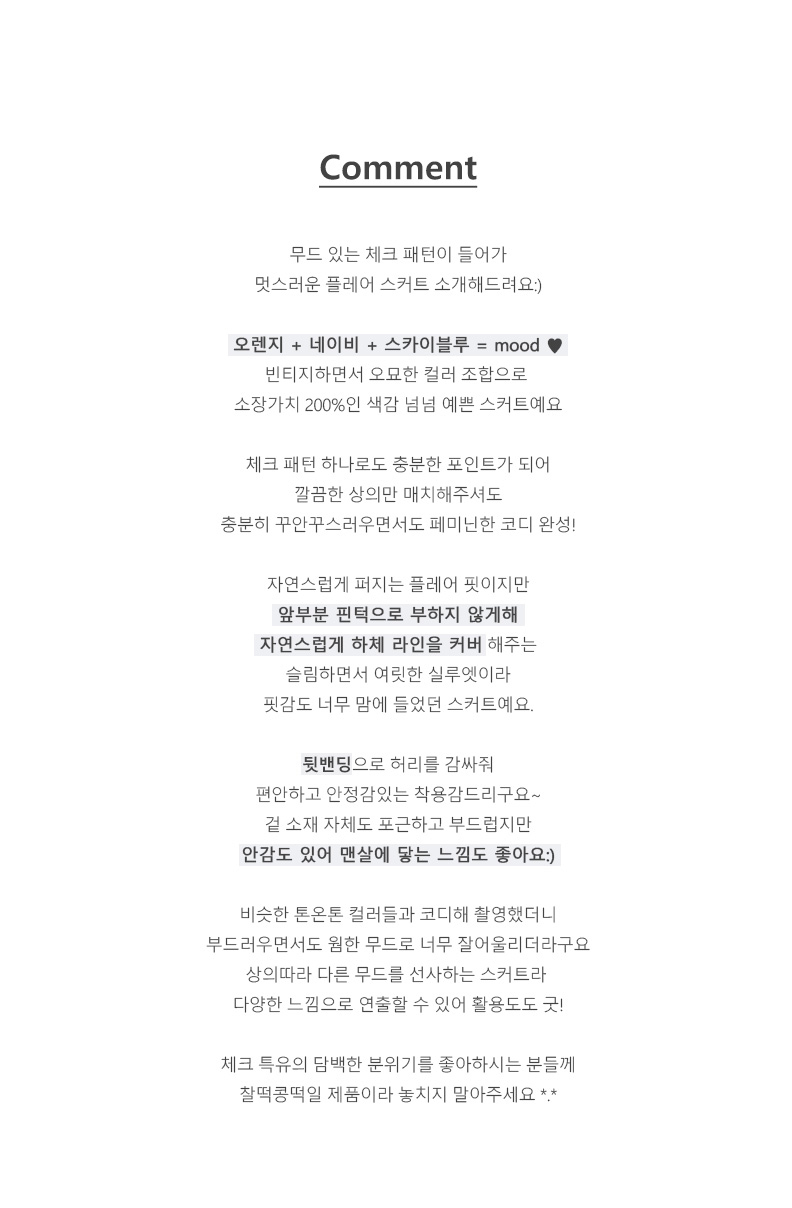 Comment

무드 있는 체크 패턴이 들어가
멋스러운 플레어 스커트 소개해드려요:)

오렌지 + 네이비 + 스카이블루 = mood ♥
빈티지하면서 오묘한 컬러 조합으로
소장가치 200%인 색감 넘넘 예쁜 스커트예요

체크 패턴 하나로도 충분한 포인트가 되어
깔끔한 상의만 매치해주셔도
충분히 꾸안꾸스러우면서도 페미닌한 코디 완성!

자연스럽게 퍼지는 플레어 핏이지만
앞부분 핀턱으로 부하지 않게해
자연스럽게 하체 라인을 커버 해주는
슬림하면서 여릿한 실루엣이라
핏감도 너무 맘에 들었던 스커트예요.

뒷밴딩으로 허리를 감싸줘
편안하고 안정감있는 착용감드리구요~
겉 소재 자체도 포근하고 부드럽지만
안감도 있어 맨살에 닿는 느낌도 좋아요:)

비슷한 톤온톤 컬러들과 코디해 촬영했더니
부드러우면서도 웜한 무드로 너무 잘어울리더라구요
상의따라 다른 무드를 선사하는 스커트라
다양한 느낌으로 연출할 수 있어 활용도도 굿!

체크 특유의 담백한 분위기를 좋아하시는 분들께
찰떡콩떡일 제품이라 놓치지 말아주세요 *.*